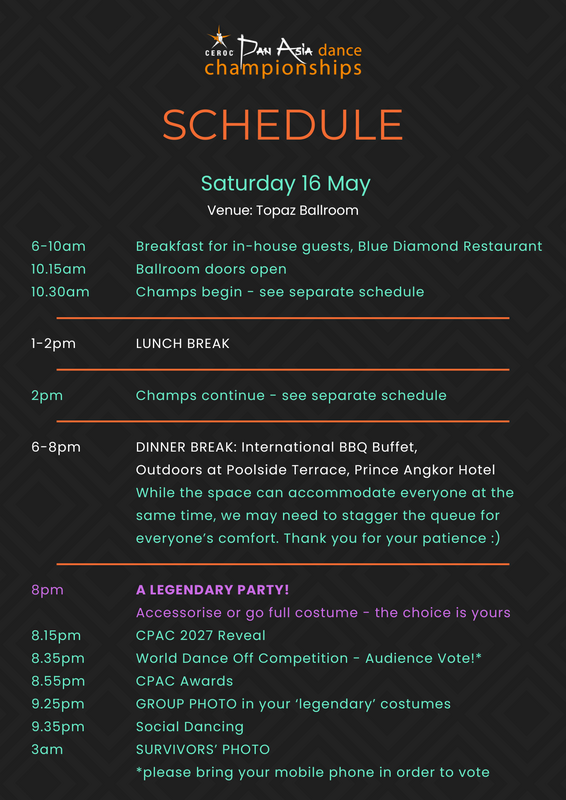 CEROC Pan Asia dance championships

SCHEDULE

Saturday 16 May

Venue: Topaz Ballroom

6-10am Breakfast for in-house guests, Blue Diamond Restaurant
10.15am Ballroom doors open
10.30am Champs begin - see separate schedule

1-2pm LUNCH BREAK

2pm Champs continue - see separate schedule

6-8pm DINNER BREAK: International BBQ Buffet, Outdoors at Poolside Terrace, Prince Angkor Hotel
While the space can accommodate everyone at the same time, we may need to stagger the queue for everyone's comfort. Thank you for your patience :)

8pm A LEGENDARY PARTY!
Accessorise or go full costume - the choice is yours
8.15pm CPAC 2027 Reveal
8.35pm World Dance Off Competition - Audience Vote!*
8.55pm CPAC Awards
9.25pm GROUP PHOTO in your 'legendary' costumes
9.35pm Social Dancing
3am SURVIVORS' PHOTO
*please bring your mobile phone in order to vote